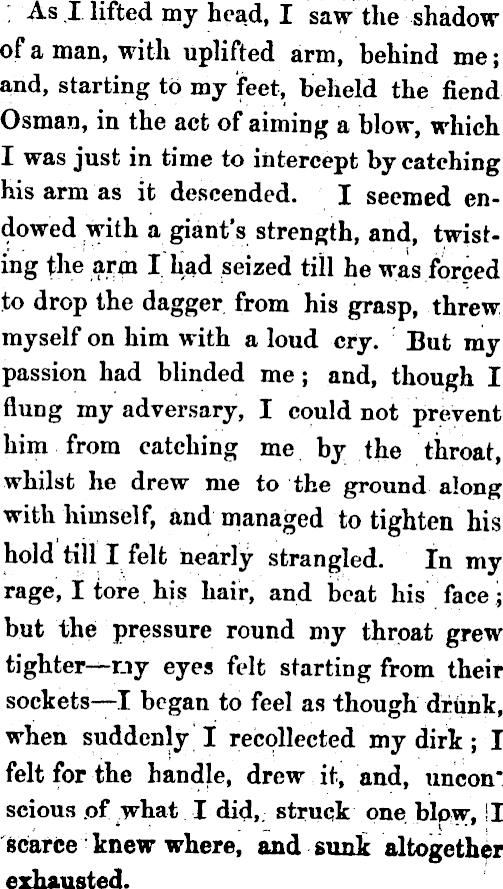 As I lifted my head, I saw the shadow of a man, with uplifted arm, behind me; and, starting to my feet, beheld the fiend Osman, in the act of aiming a blow, which I was just in time to intercept by catching his arm as it descended. I seemed endowed with a giant's strength, and, twisting the arm I had seized till he was forced to drop the dagger from his grasp, threw myself on him with a loud cry. But my passion had blinded me; and, though I flung my adversary, I could not prevent him from catching me by the throat, whilst he drew me to the ground along with himself, and managed to tighten his hold till I felt nearly strangled. In my rage, I tore his hair, and beat his face; but the pressure round my throat grew tighter—my eyes felt starting from their sockets—I began to feel as though drunk, when suddenly I recollected my dirk; I felt for the handle, drew it, and, unconscious of what I did, struck one blow, I scarce knew where, and sunk altogether exhausted.